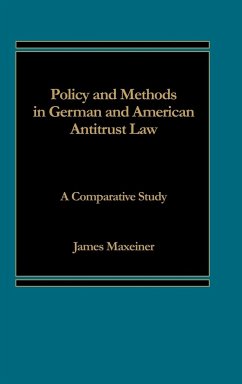 Policy and Methods in German and American Antitrust Law

A Comparative Study

James Maxeiner